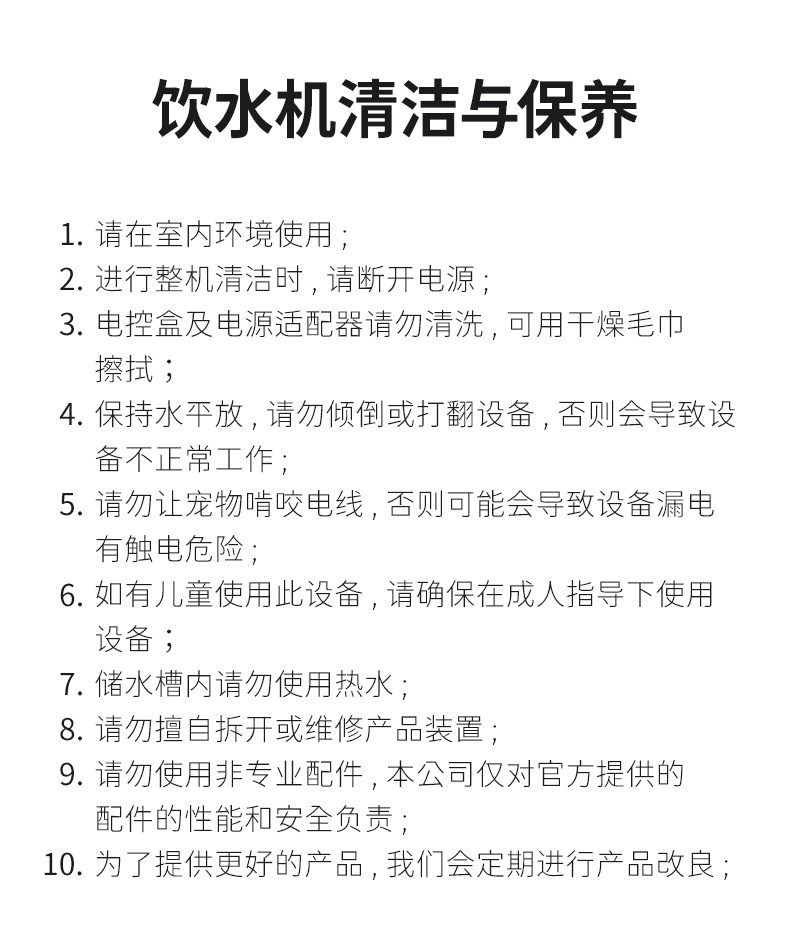 饮水机清洁与保养

1. 请在室内环境使用；
2. 进行整机清洁时，请断开电源；
3. 电控盒及电源适配器请勿清洗，可用干燥毛巾擦拭；
4. 保持水平放，请勿倾倒或打翻设备，否则会导致设备不正常工作；
5. 请勿让宠物啃咬电线，否则可能会导致设备漏电有触电危险；
6. 如有儿童使用此设备，请确保在成人指导下使用设备；
7. 储水槽内请勿使用热水；
8. 请勿擅自拆开或维修产品装置；
9. 请勿使用非专业配件，本公司仅对官方提供的配件的性能和安全负责；
10. 为了提供更好的产品，我们会定期进行产品改良；